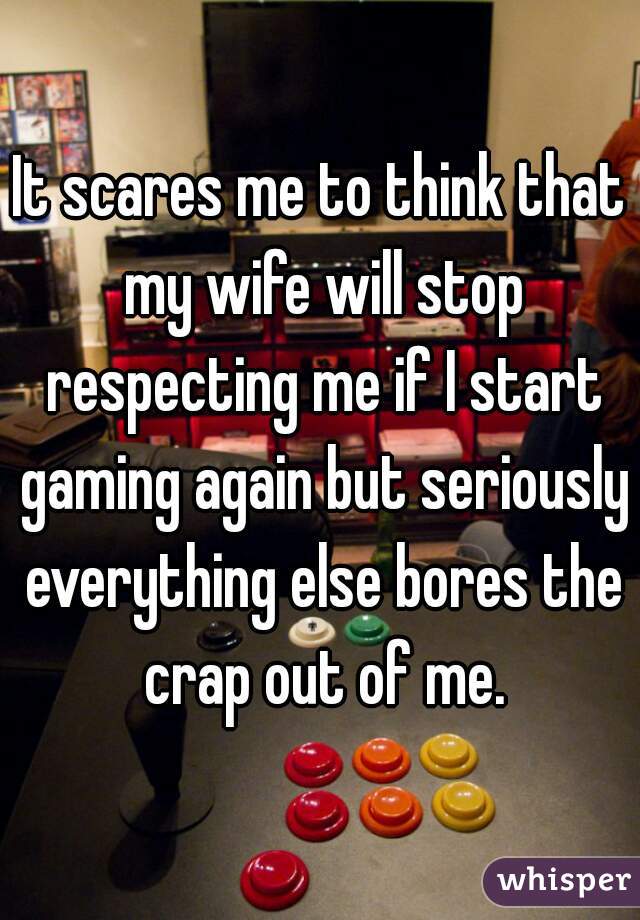 It scares me to think that my wife will stop respecting me if I start gaming again but seriously everything else bores the crap out of me.

whisper